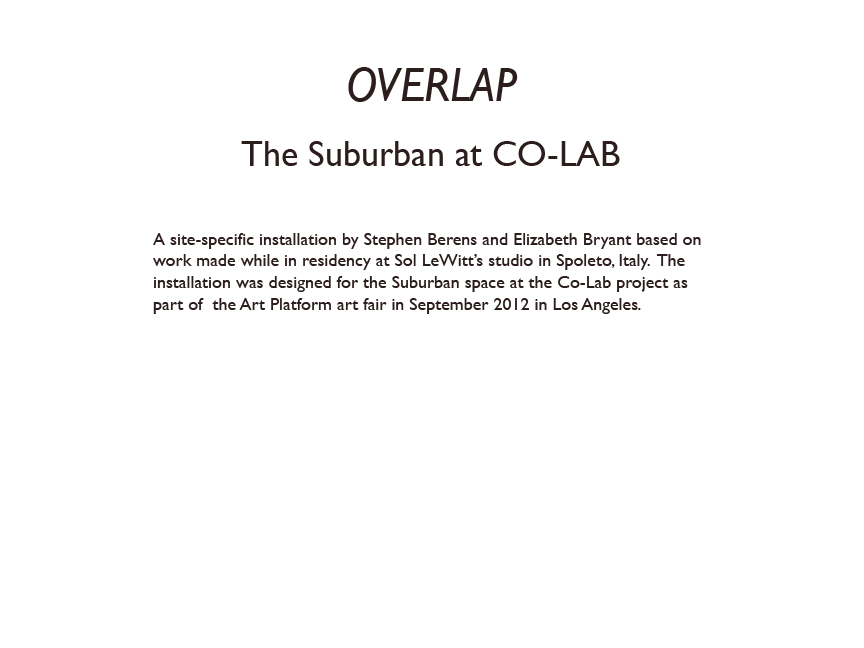 OVERLAP

The Suburban at CO-LAB

A site-specific installation by Stephen Berens and Elizabeth Bryant based on work made while in residency at Sol LeWitt's studio in Spoleto, Italy. The installation was designed for the Suburban space at the Co-Lab project as part of the Art Platform art fair in September 2012 in Los Angeles.